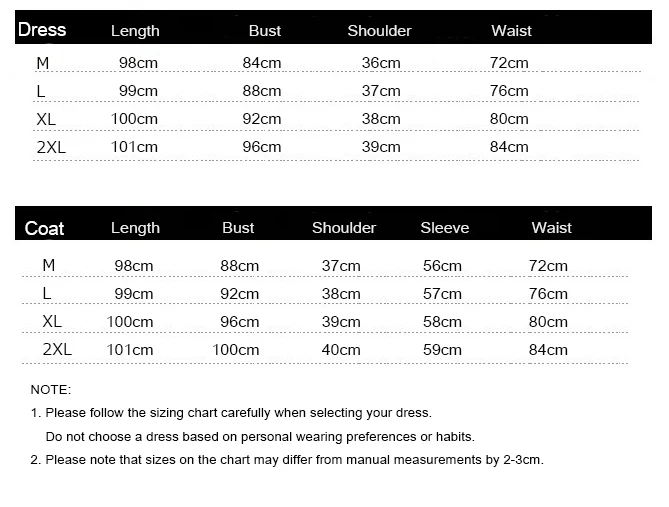 | Dress | Length | Bust | Shoulder | Waist |
|---|---|---|---|---|
| M | 98cm | 84cm | 36cm | 72cm |
| L | 99cm | 88cm | 37cm | 76cm |
| XL | 100cm | 92cm | 38cm | 80cm |
| 2XL | 101cm | 96cm | 39cm | 84cm |

| Coat | Length | Bust | Shoulder | Sleeve | Waist |
|---|---|---|---|---|---|
| M | 98cm | 88cm | 37cm | 56cm | 72cm |
| L | 99cm | 92cm | 38cm | 57cm | 76cm |
| XL | 100cm | 96cm | 39cm | 58cm | 80cm |
| 2XL | 101cm | 100cm | 40cm | 59cm | 84cm |

NOTE:

1. Please follow the sizing chart carefully when selecting your dress. Do not choose a dress based on personal wearing preferences or habits.

2. Please note that sizes on the chart may differ from manual measurements by 2-3cm.